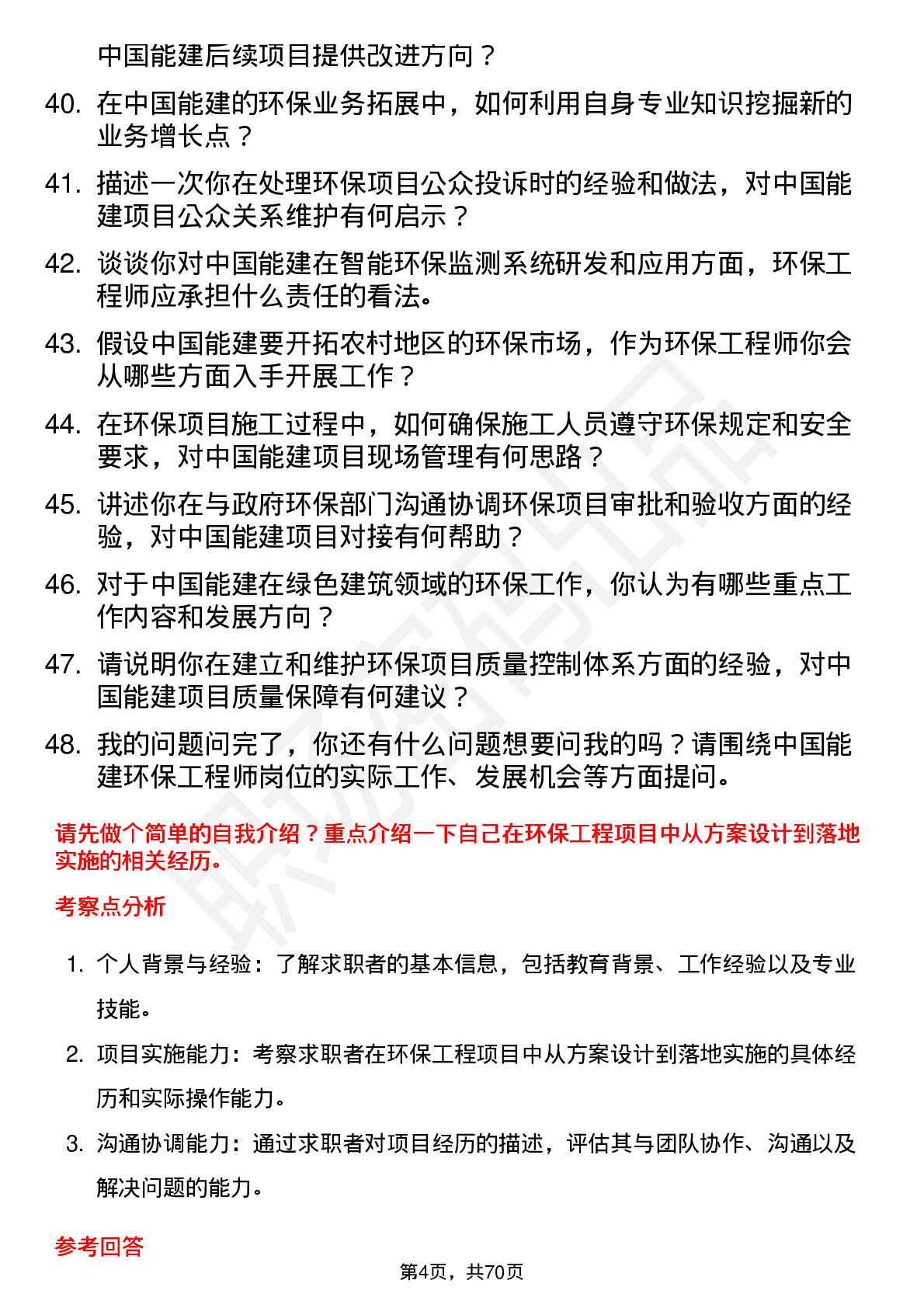 中国能建后续项目提供改进方向？

40. 在中国能建的环保业务拓展中，如何利用自身专业知识挖掘新的业务增长点？

41. 描述一次你在处理环保项目公众投诉时的经验和做法，对中国能建项目公众关系维护有何启示？

42. 谈谈你对中国能建在智能环保监测系统研发和应用方面，环保工程师应承担什么责任的看法。

43. 假设中国能建要开拓农村地区的环保市场，作为环保工程师你会从哪些方面入手开展工作？

44. 在环保项目施工过程中，如何确保施工人员遵守环保规定和安全要求，对中国能建项目现场管理有何思路？

45. 讲述你在与政府环保部门沟通协调环保项目审批和验收方面的经验，对中国能建项目对接有何帮助？

46. 对于中国能建在绿色建筑领域的环保工作，你认为有哪些重点工作内容和发展方向？

47. 请说明你在建立和维护环保项目质量控制体系方面的经验，对中国能建项目质量保障有何建议？

48. 我的问题问完了，你还有什么问题想要问我的吗？请围绕中国能建环保工程师岗位的实际工作、发展机会等方面提问。

请先做个简单的自我介绍？重点介绍一下自己在环保工程项目中从方案设计到落地实施的相关经历。

考察点分析

1. 个人背景与经验：了解求职者的基本信息，包括教育背景、工作经验以及专业技能。

2. 项目实施能力：考察求职者在环保工程项目中从方案设计到落地实施的具体经历和实际操作能力。

3. 沟通协调能力：通过求职者对项目经历的描述，评估其与团队协作、沟通以及解决问题的能力。

参考回答

第4页，共70页